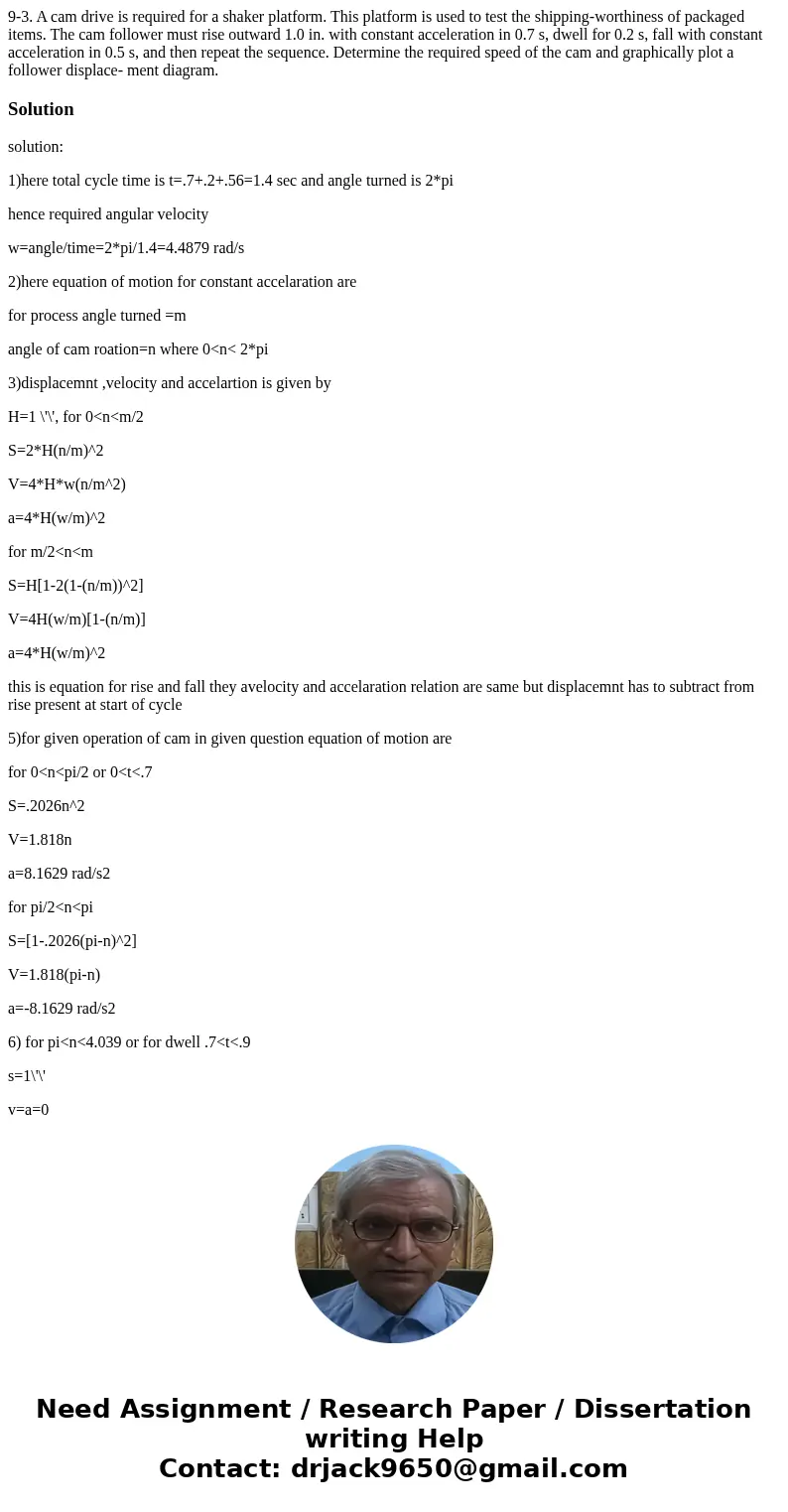 9-3. A cam drive is required for a shaker platform. This platform is used to test the shipping-worthiness of packaged items. The cam follower must rise outward 1.0 in. with constant acceleration in 0.7 s, dwell for 0.2 s, fall with constant acceleration in 0.5 s, and then repeat the sequence. Determine the required speed of the cam and graphically plot a follower displace- ment diagram.

Solution

solution:

1)here total cycle time is t=.7+.2+.56=1.4 sec and angle turned is 2*pi

hence required angular velocity

w=angle/time=2*pi/1.4=4.4879 rad/s

2)here equation of motion for constant accelaration are

for process angle turned =m

angle of cam roation=n where 0<n< 2*pi

3)displacemnt ,velocity and accelartion is given by

H=1 \'\', for 0<n<m/2

S=2*H(n/m)^2

V=4*H*w(n/m^2)

a=4*H(w/m)^2

for m/2<n<m

S=H[1-2(1-(n/m))^2]

V=4H(w/m)[1-(n/m)]

a=4*H(w/m)^2

this is equation for rise and fall they avelocity and accelaration relation are same but displacemnt has to subtract from rise present at start of cycle

5)for given operation of cam in given question equation of motion are

for 0<n<pi/2 or 0<t<.7

S=.2026n^2

V=1.818n

a=8.1629 rad/s2

for pi/2<n<pi

S=[1-.2026(pi-n)^2]

V=1.818(pi-n)

a=-8.1629 rad/s2

6) for pi<n<4.039 or for dwell .7<t<.9

s=1\'\'

v=a=0

Need Assignment / Research Paper / Dissertation writing Help
Contact: drjack9650@gmail.com